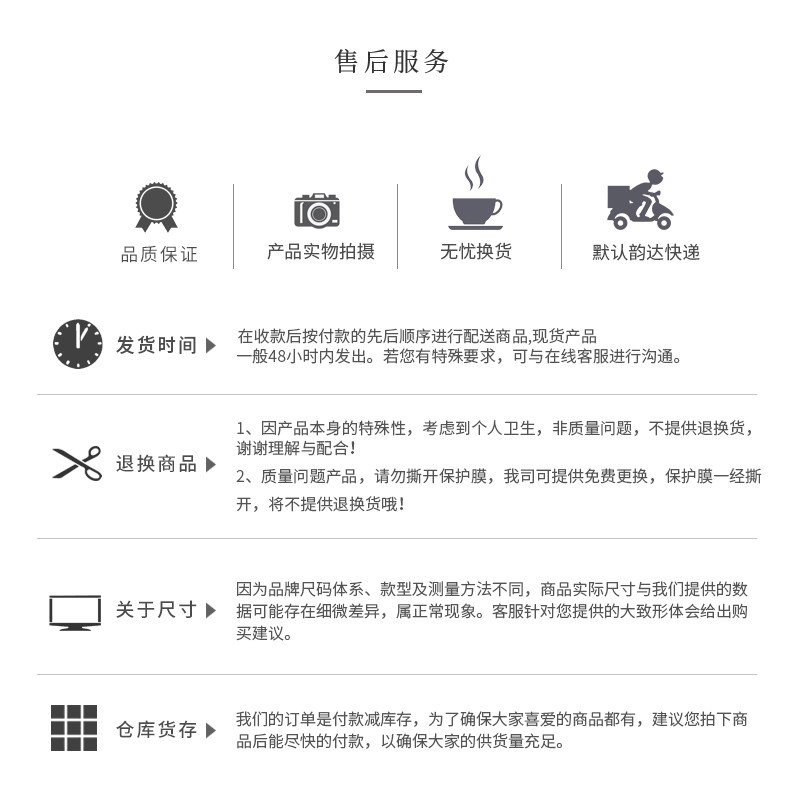 售后服务

品质保证

产品实物拍摄

无忧换货

默认韵达快递

发货时间

在收款后按付款的先后顺序进行配送商品,现货产品一般48小时内发出。若您有特殊要求，可与在线客服进行沟通。

退换商品

1、因产品本身的特殊性，考虑到个人卫生，非质量问题，不提供退换货，谢谢理解与配合！

2、质量问题产品，请勿撕开保护膜，我司可提供免费更换，保护膜一经撕开，将不提供退换货哦！

关于尺寸

因为品牌尺码体系、款型及测量方法不同，商品实际尺寸与我们提供的数据可能存在细微差异，属正常现象。客服针对您提供的大致形体会给出购买建议。

仓库货存

我们的订单是付款减库存，为了确保大家喜爱的商品都有，建议您拍下商品后能尽快的付款，以确保大家的供货量充足。